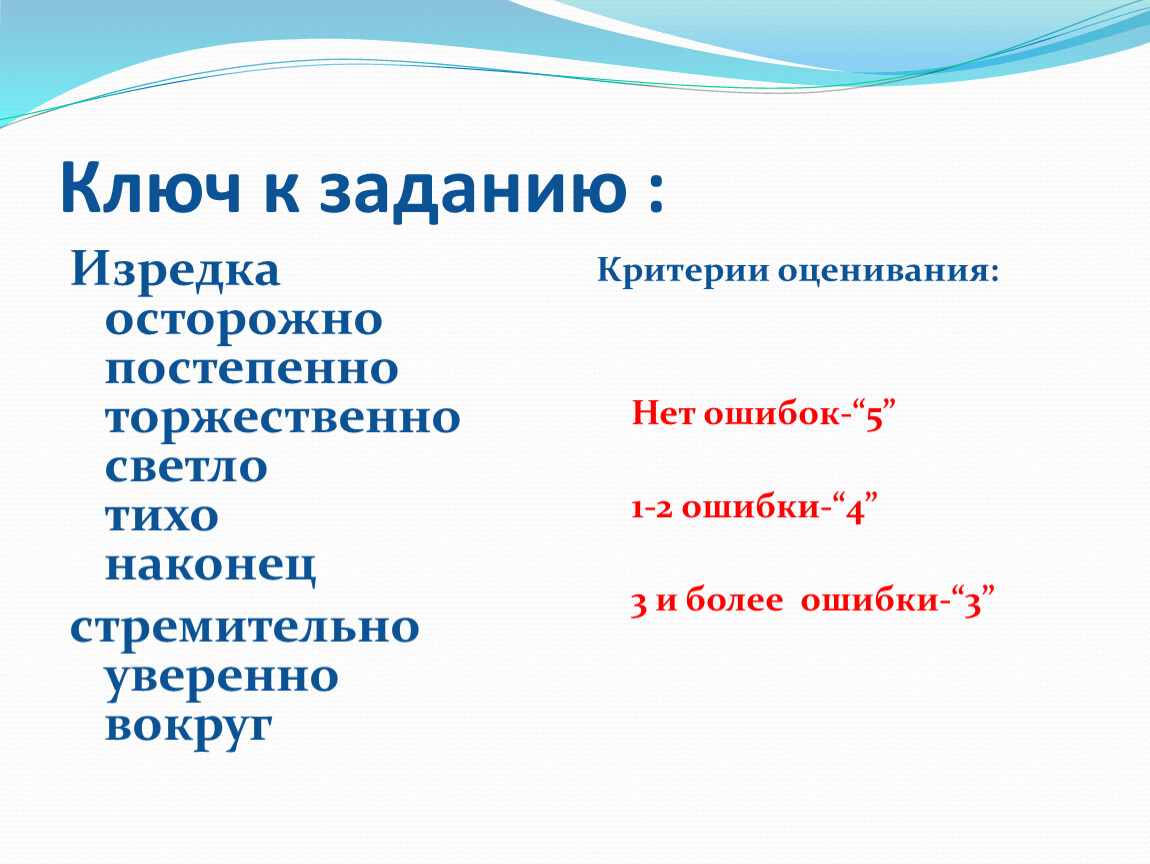 Ключ к заданию :

Изредка
осторожно
постепенно
торжественно
светло
тихо
наконец
стремительно
уверенно
вокруг

Критерии оценивания:

Нет ошибок-“5”

1-2 ошибки-“4”

3 и более ошибки-“3”